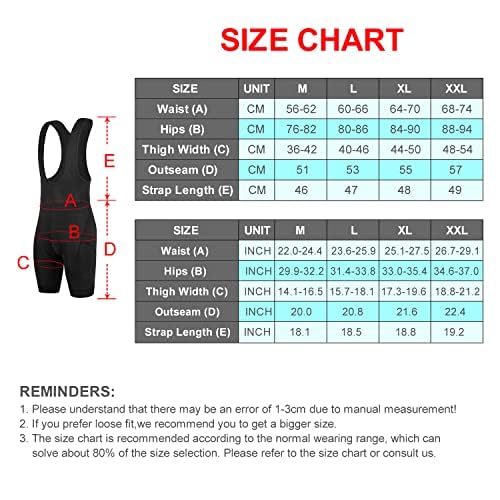 SIZE CHART

E
A
B
D
C

| SIZE | UNIT | M | L | XL | XXL |
|---|---|---|---|---|---|
| Waist (A) | CM | 56-62 | 60-66 | 64-70 | 68-74 |
| Hips (B) | CM | 76-82 | 80-86 | 84-90 | 88-94 |
| Thigh Width (C) | CM | 36-42 | 40-46 | 44-50 | 48-54 |
| Outseam (D) | CM | 51 | 53 | 55 | 57 |
| Strap Length (E) | CM | 46 | 47 | 48 | 49 |

| SIZE | UNIT | M | L | XL | XXL |
|---|---|---|---|---|---|
| Waist (A) | INCH | 22.0-24.4 | 23.6-25.9 | 25.1-27.5 | 26.7-29.1 |
| Hips (B) | INCH | 29.9-32.2 | 31.4-33.8 | 33.0-35.4 | 34.6-37.0 |
| Thigh Width (C) | INCH | 14.1-16.5 | 15.7-18.1 | 17.3-19.6 | 18.8-21.2 |
| Outseam (D) | INCH | 20.0 | 20.8 | 21.6 | 22.4 |
| Strap Length (E) | INCH | 18.1 | 18.5 | 18.8 | 19.2 |

REMINDERS:
1. Please understand that there may be an error of 1-3cm due to manual measurement!
2. If you prefer loose fit,we recommend you to get a bigger size.
3. The size chart is recommended according to the normal wearing range, which can solve about 80% of the size selection. Please refer to the size chart or consult us.